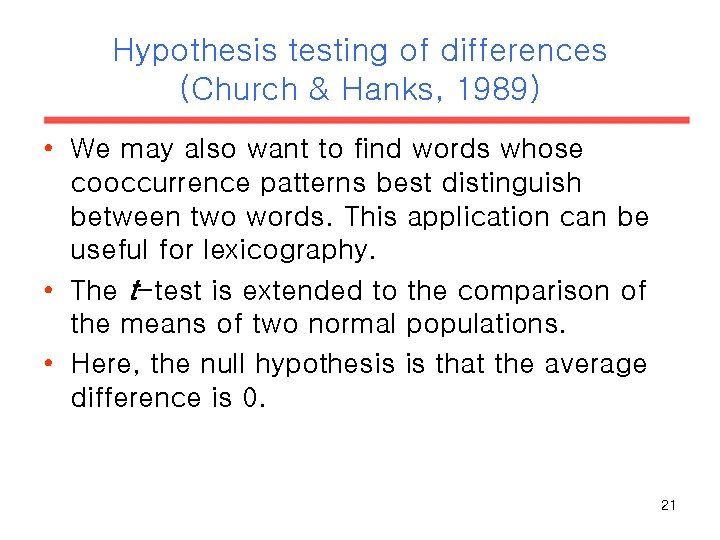 Hypothesis testing of differences
(Church & Hanks, 1989)

• We may also want to find words whose cooccurrence patterns best distinguish between two words. This application can be useful for lexicography.
• The t-test is extended to the comparison of the means of two normal populations.
• Here, the null hypothesis is that the average difference is 0.

21